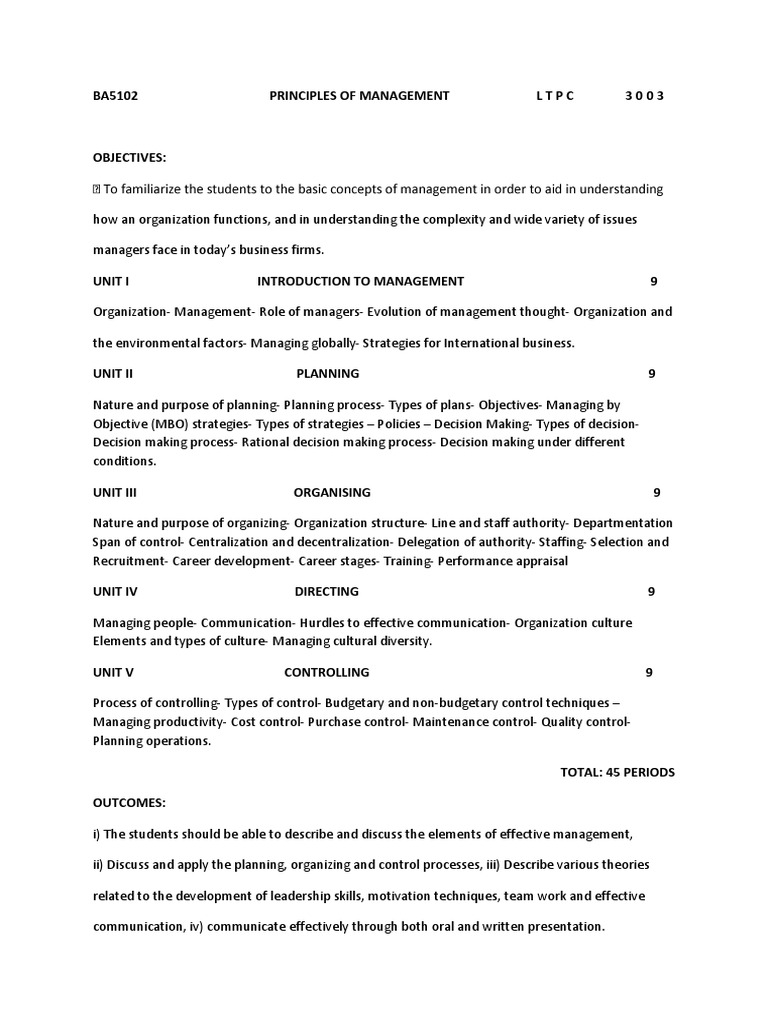 BA5102 PRINCIPLES OF MANAGEMENT L T P C 3 0 0 3

OBJECTIVES:

 To familiarize the students to the basic concepts of management in order to aid in understanding how an organization functions, and in understanding the complexity and wide variety of issues managers face in today's business firms.

UNIT I INTRODUCTION TO MANAGEMENT 9

Organization- Management- Role of managers- Evolution of management thought- Organization and the environmental factors- Managing globally- Strategies for International business.

UNIT II PLANNING 9

Nature and purpose of planning- Planning process- Types of plans- Objectives- Managing by Objective (MBO) strategies- Types of strategies – Policies – Decision Making- Types of decision- Decision making process- Rational decision making process- Decision making under different conditions.

UNIT III ORGANISING 9

Nature and purpose of organizing- Organization structure- Line and staff authority- Departmentation Span of control- Centralization and decentralization- Delegation of authority- Staffing- Selection and Recruitment- Career development- Career stages- Training- Performance appraisal

UNIT IV DIRECTING 9

Managing people- Communication- Hurdles to effective communication- Organization culture Elements and types of culture- Managing cultural diversity.

UNIT V CONTROLLING 9

Process of controlling- Types of control- Budgetary and non-budgetary control techniques – Managing productivity- Cost control- Purchase control- Maintenance control- Quality control- Planning operations.

TOTAL: 45 PERIODS

OUTCOMES:

i) The students should be able to describe and discuss the elements of effective management,

ii) Discuss and apply the planning, organizing and control processes, iii) Describe various theories related to the development of leadership skills, motivation techniques, team work and effective communication, iv) communicate effectively through both oral and written presentation.